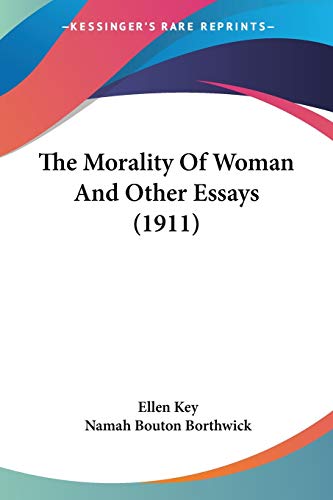 —KESSINGER'S RARE REPRINTS—

The Morality Of Woman And Other Essays (1911)

Ellen Key
Namah Bouton Borthwick